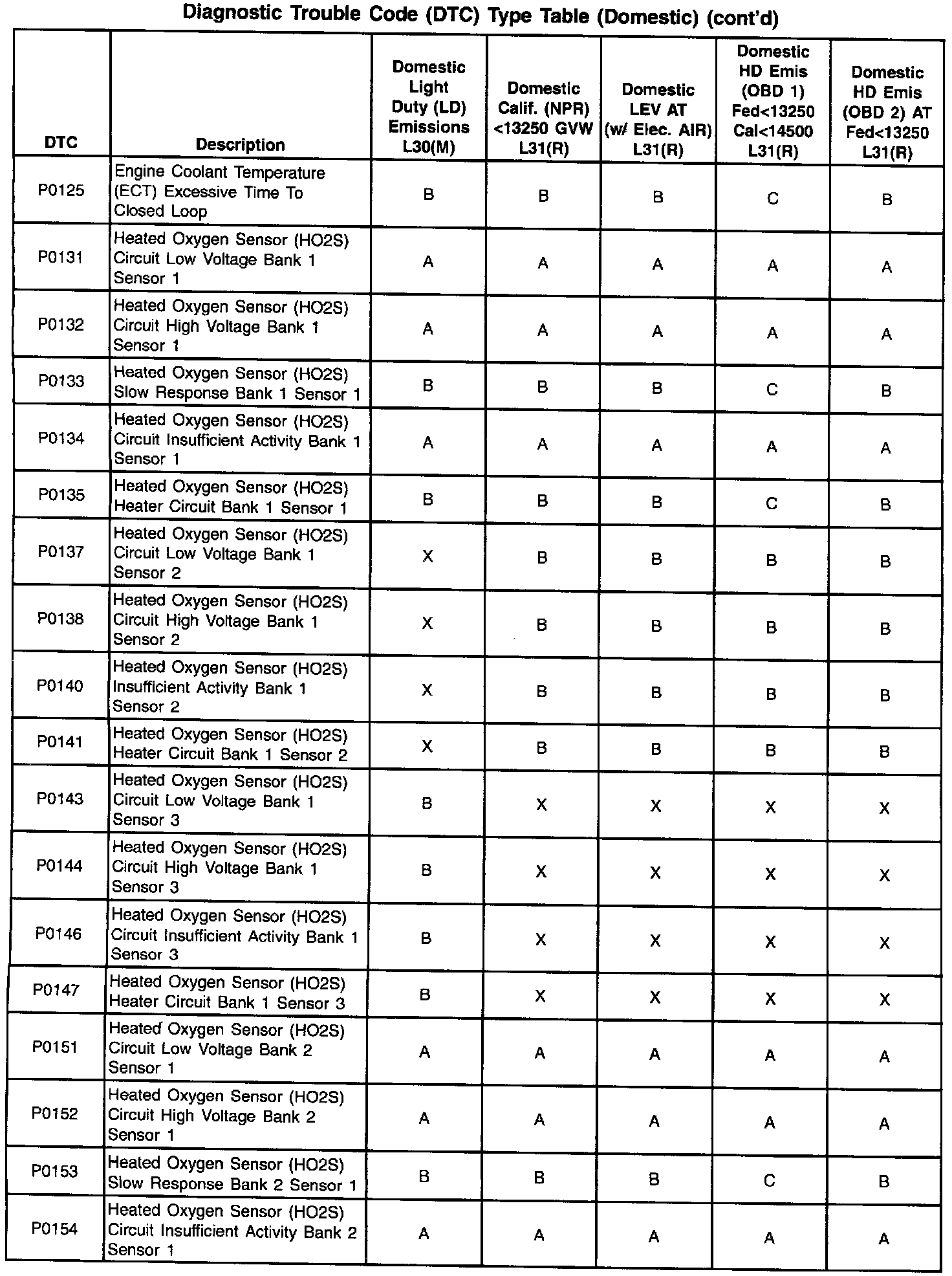 Diagnostic Trouble Code (DTC) Type Table (Domestic) (cont'd)

| DTC | Description | Domestic Light Duty (LD) Emissions L30(M) | Domestic Calif. (NPR) <13250 GVW L31(R) | Domestic LEV AT (w/ Elec. AIR) L31(R) | Domestic HD Emis (OBD 1) Fed<13250 Cal<14500 L31(R) | Domestic HD Emis (OBD 2) AT Fed<13250 L31(R) |
|---|---|---|---|---|---|---|
| P0125 | Engine Coolant Temperature (ECT) Excessive Time To Closed Loop | B | B | B | C | B |
| P0131 | Heated Oxygen Sensor (HO2S) Circuit Low Voltage Bank 1 Sensor 1 | A | A | A | A | A |
| P0132 | Heated Oxygen Sensor (HO2S) Circuit High Voltage Bank 1 Sensor 1 | A | A | A | A | A |
| P0133 | Heated Oxygen Sensor (HO2S) Slow Response Bank 1 Sensor 1 | B | B | B | C | B |
| P0134 | Heated Oxygen Sensor (HO2S) Circuit Insufficient Activity Bank 1 Sensor 1 | A | A | A | A | A |
| P0135 | Heated Oxygen Sensor (HO2S) Heater Circuit Bank 1 Sensor 1 | B | B | B | C | B |
| P0137 | Heated Oxygen Sensor (HO2S) Circuit Low Voltage Bank 1 Sensor 2 | X | B | B | B | B |
| P0138 | Heated Oxygen Sensor (HO2S) Circuit High Voltage Bank 1 Sensor 2 | X | B | B | B | B |
| P0140 | Heated Oxygen Sensor (HO2S) Insufficient Activity Bank 1 Sensor 2 | X | B | B | B | B |
| P0141 | Heated Oxygen Sensor (HO2S) Heater Circuit Bank 1 Sensor 2 | X | B | B | B | B |
| P0143 | Heated Oxygen Sensor (HO2S) Circuit Low Voltage Bank 1 Sensor 3 | B | X | X | X | X |
| P0144 | Heated Oxygen Sensor (HO2S) Circuit High Voltage Bank 1 Sensor 3 | B | X | X | X | X |
| P0146 | Heated Oxygen Sensor (HO2S) Circuit Insufficient Activity Bank 1 Sensor 3 | B | X | X | X | X |
| P0147 | Heated Oxygen Sensor (HO2S) Heater Circuit Bank 1 Sensor 3 | B | X | X | X | X |
| P0151 | Heated Oxygen Sensor (HO2S) Circuit Low Voltage Bank 2 Sensor 1 | A | A | A | A | A |
| P0152 | Heated Oxygen Sensor (HO2S) Circuit High Voltage Bank 2 Sensor 1 | A | A | A | A | A |
| P0153 | Heated Oxygen Sensor (HO2S) Slow Response Bank 2 Sensor 1 | B | B | B | C | B |
| P0154 | Heated Oxygen Sensor (HO2S) Circuit Insufficient Activity Bank 2 Sensor 1 | A | A | A | A | A |